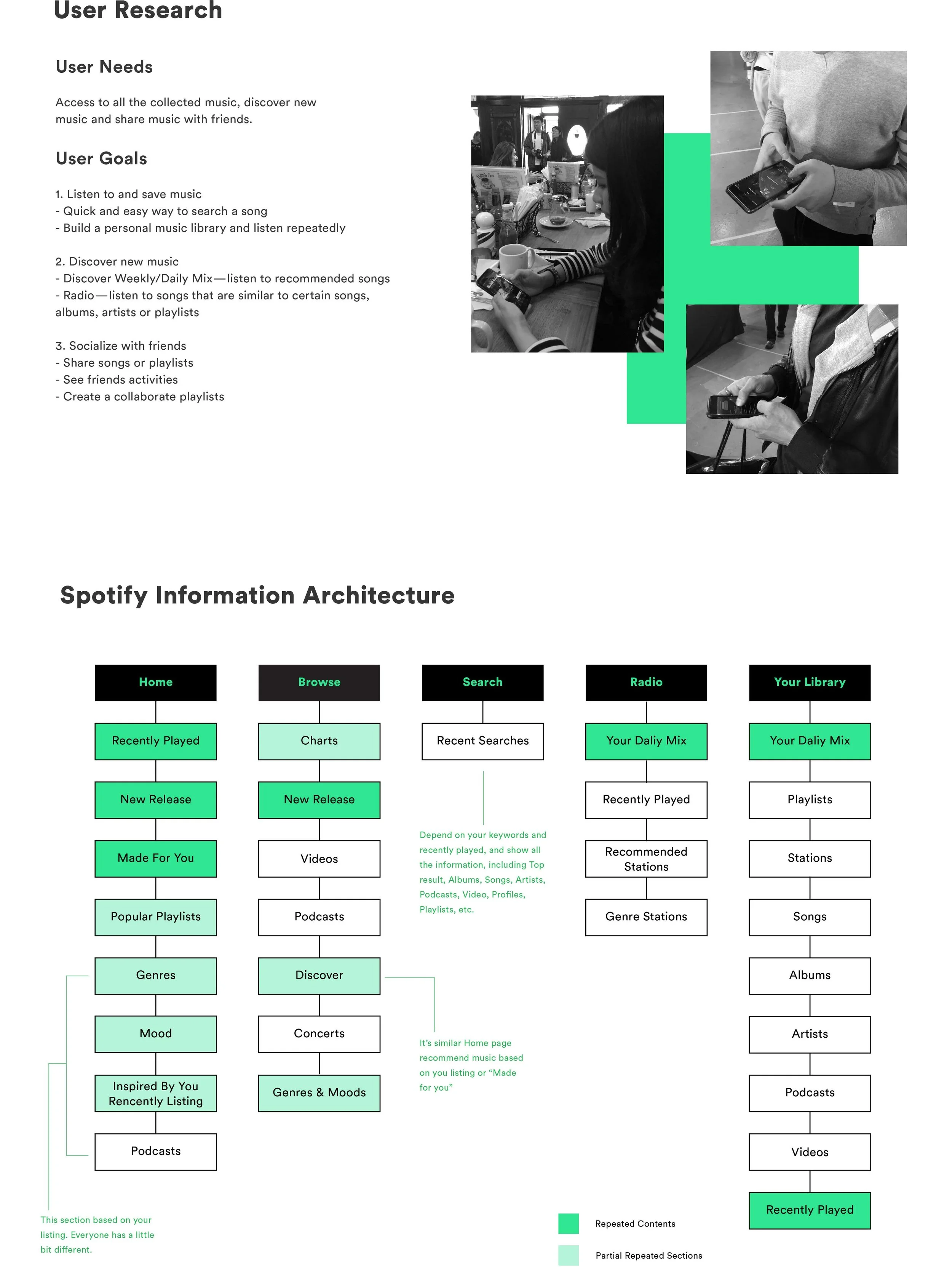 User Research

User Needs

Access to all the collected music, discover new music and share music with friends.

User Goals

1. Listen to and save music
- Quick and easy way to search a song
- Build a personal music library and listen repeatedly

2. Discover new music
- Discover Weekly/Daily Mix—listen to recommended songs
- Radio—listen to songs that are similar to certain songs, albums, artists or playlists

3. Socialize with friends
- Share songs or playlists
- See friends activities
- Create a collaborate playlists

Spotify Information Architecture

Home

Recently Played

New Release

Made For You

Popular Playlists

Genres

Mood

Inspired By You Rencently Listing

Podcasts

This section based on your listing. Everyone has a little bit different.

Browse

Charts

New Release

Videos

Podcasts

Discover

Concerts

Genres & Moods

Search

Recent Searches

Depend on your keywords and recently played, and show all the information, including Top result, Albums, Songs, Artists, Podcasts, Video, Profiles, Playlists, etc.

It's similar Home page recommend music based on you listing or "Made for you"

Radio

Your Daliy Mix

Recently Played

Recommended Stations

Genre Stations

Your Library

Your Daliy Mix

Playlists

Stations

Songs

Albums

Artists

Podcasts

Videos

Recently Played

Repeated Contents

Partial Repeated Sections